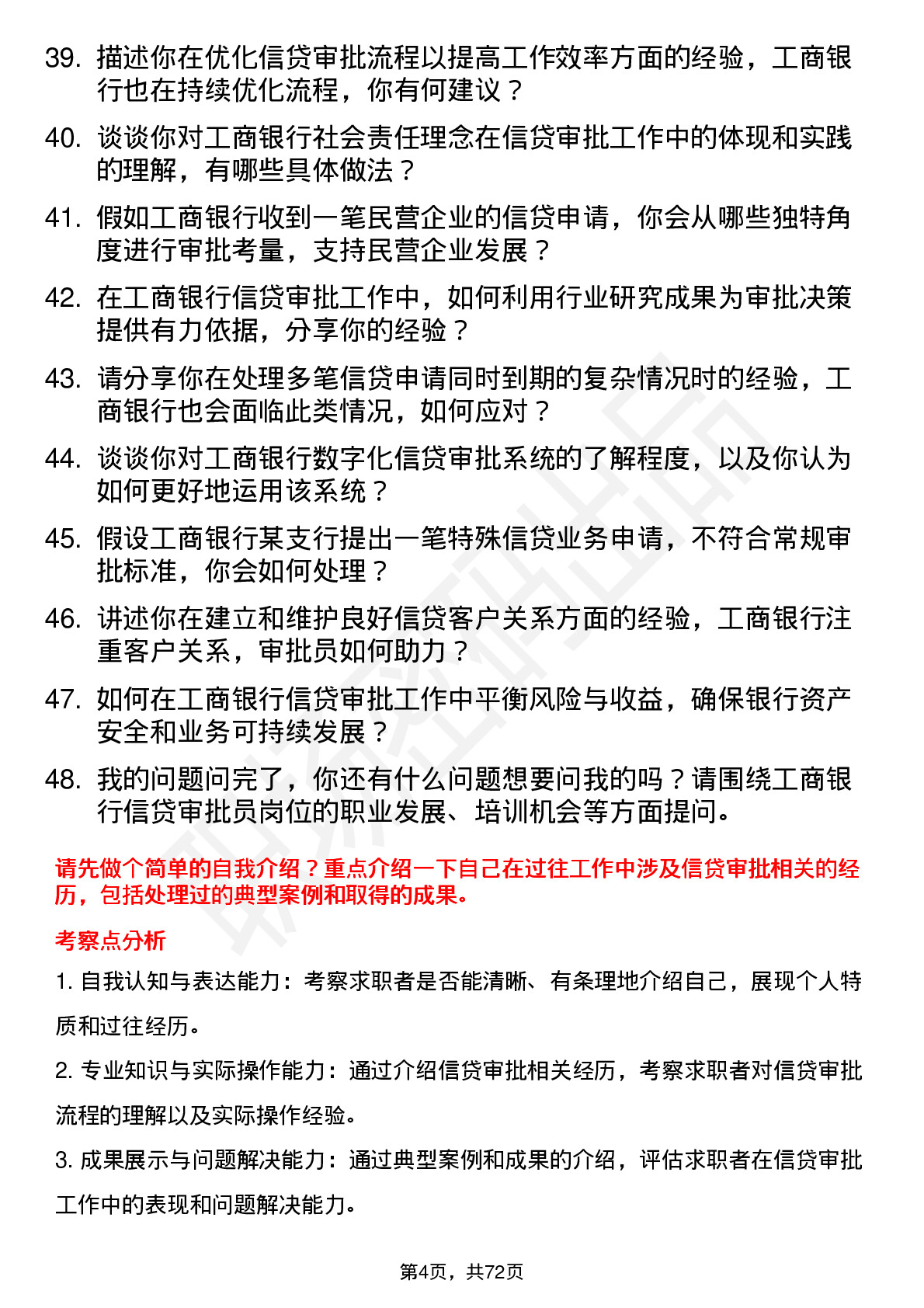 39. 描述你在优化信贷审批流程以提高工作效率方面的经验，工商银行也在持续优化流程，你有何建议？

40. 谈谈你对工商银行社会责任理念在信贷审批工作中的体现和实践的理解，有哪些具体做法？

41. 假如工商银行收到一笔民营企业的信贷申请，你会从哪些独特角度进行审批考量，支持民营企业发展？

42. 在工商银行信贷审批工作中，如何利用行业研究成果为审批决策提供有力依据，分享你的经验？

43. 请分享你在处理多笔信贷申请同时到期的复杂情况时的经验，工商银行也会面临此类情况，如何应对？

44. 谈谈你对工商银行数字化信贷审批系统的了解程度，以及你认为如何更好地运用该系统？

45. 假设工商银行某支行提出一笔特殊信贷业务申请，不符合常规审批标准，你会如何处理？

46. 讲述你在建立和维护良好信贷客户关系方面的经验，工商银行注重客户关系，审批员如何助力？

47. 如何在工商银行信贷审批工作中平衡风险与收益，确保银行资产安全和业务可持续发展？

48. 我的问题问完了，你还有什么问题想要问我的吗？请围绕工商银行信贷审批员岗位的职业发展、培训机会等方面提问。

请先做个简单的自我介绍？重点介绍一下自己在过往工作中涉及信贷审批相关的经历，包括处理过的典型案例和取得的成果。

考察点分析

1. 自我认知与表达能力：考察求职者是否能清晰、有条理地介绍自己，展现个人特质和过往经历。

2. 专业知识与实际操作能力：通过介绍信贷审批相关经历，考察求职者对信贷审批流程的理解以及实际操作经验。

3. 成果展示与问题解决能力：通过典型案例和成果的介绍，评估求职者在信贷审批工作中的表现和问题解决能力。

第4页，共72页